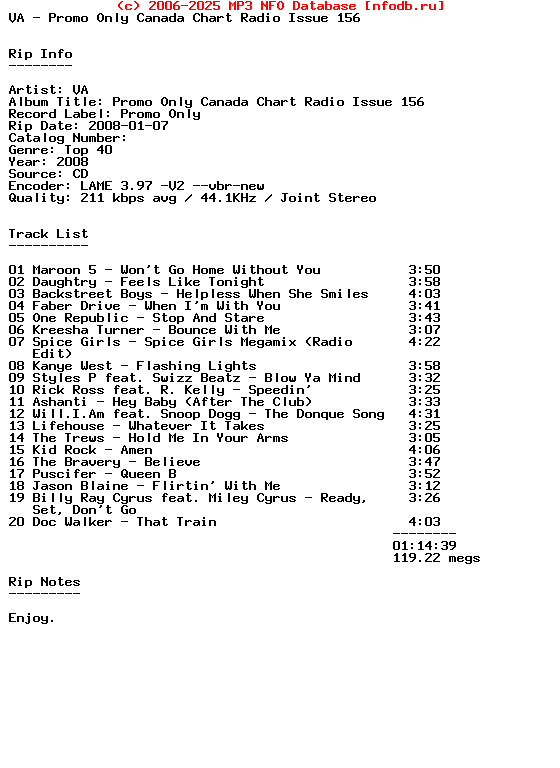 (c) 2006-2025 MP3 NFO Database [nfodb.ru]
VA - Promo Only Canada Chart Radio Issue 156

Rip Info
--------

Artist: VA
Album Title: Promo Only Canada Chart Radio Issue 156
Record Label: Promo Only
Rip Date: 2008-01-07
Catalog Number:
Genre: Top 40
Year: 2008
Source: CD
Encoder: LAME 3.97 -V2 --vbr-new
Quality: 211 kbps avg / 44.1KHz / Joint Stereo

Track List
----------

01 Maroon 5 - Won't Go Home Without You 3:50
02 Daughtry - Feels Like Tonight 3:58
03 Backstreet Boys - Helpless When She Smiles 4:03
04 Faber Drive - When I'm With You 3:41
05 One Republic - Stop And Stare 3:43
06 Kreesha Turner - Bounce With Me 3:07
07 Spice Girls - Spice Girls Megamix (Radio Edit) 4:22
08 Kanye West - Flashing Lights 3:58
09 Styles P feat. Swizz Beatz - Blow Ya Mind 3:32
10 Rick Ross feat. R. Kelly - Speedin' 3:25
11 Ashanti - Hey Baby (After The Club) 3:33
12 Will.I.Am feat. Snoop Dogg - The Donque Song 4:31
13 Lifehouse - Whatever It Takes 3:25
14 The Trews - Hold Me In Your Arms 3:05
15 Kid Rock - Amen 4:06
16 The Bravery - Believe 3:47
17 Puscifer - Queen B 3:52
18 Jason Blaine - Flirtin' With Me 3:12
19 Billy Ray Cyrus feat. Miley Cyrus - Ready, Set, Don't Go 3:26
20 Doc Walker - That Train 4:03
--------
01:14:39
119.22 megs

Rip Notes
---------

Enjoy.